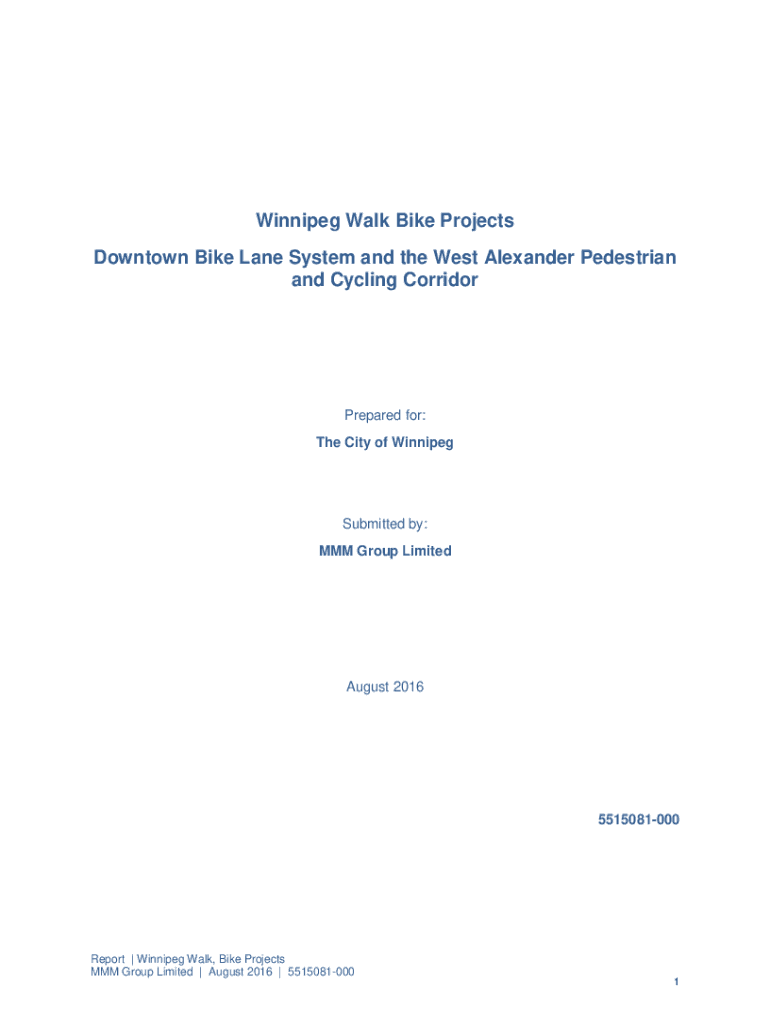 Winnipeg Walk Bike Projects

Downtown Bike Lane System and the West Alexander Pedestrian and Cycling Corridor

Prepared for:

The City of Winnipeg

Submitted by:

MMM Group Limited

August 2016

5515081-000

Report | Winnipeg Walk, Bike Projects
MMM Group Limited | August 2016 | 5515081-000

1